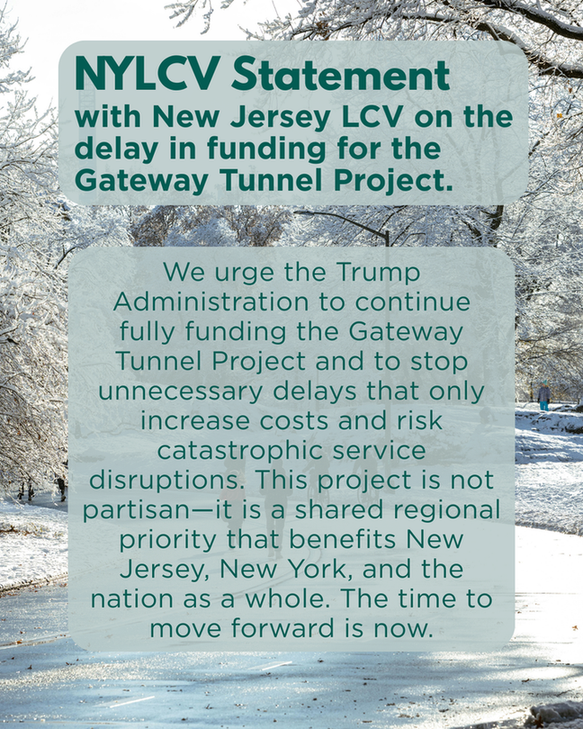 NYLCV Statement
with New Jersey LCV on the delay in funding for the Gateway Tunnel Project.

We urge the Trump Administration to continue fully funding the Gateway Tunnel Project and to stop unnecessary delays that only increase costs and risk catastrophic service disruptions. This project is not partisan—it is a shared regional priority that benefits New Jersey, New York, and the nation as a whole. The time to move forward is now.